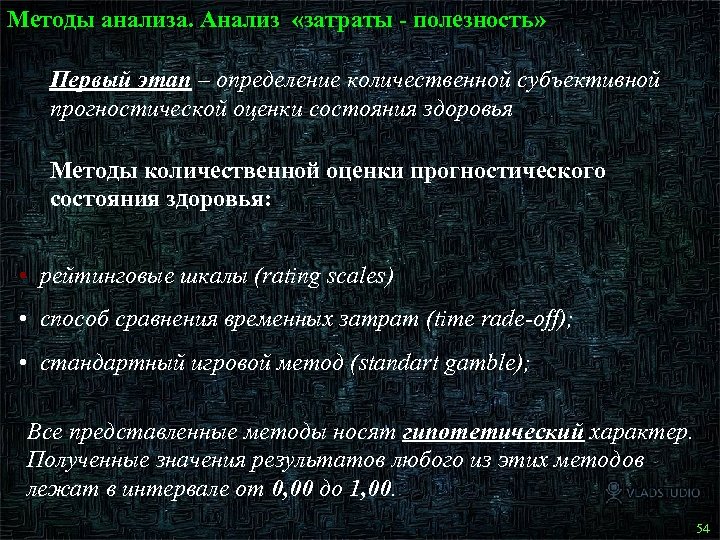 Методы анализа. Анализ «затраты - полезность»

Первый этап – определение количественной субъективной прогностической оценки состояния здоровья

Методы количественной оценки прогностического состояния здоровья:

• рейтинговые шкалы (rating scales)

• способ сравнения временных затрат (time rade-off);

• стандартный игровой метод (standart gamble);

Все представленные методы носят гипотетический характер. Полученные значения результатов любого из этих методов лежат в интервале от 0,00 до 1,00.

VLADSTUDIO

54